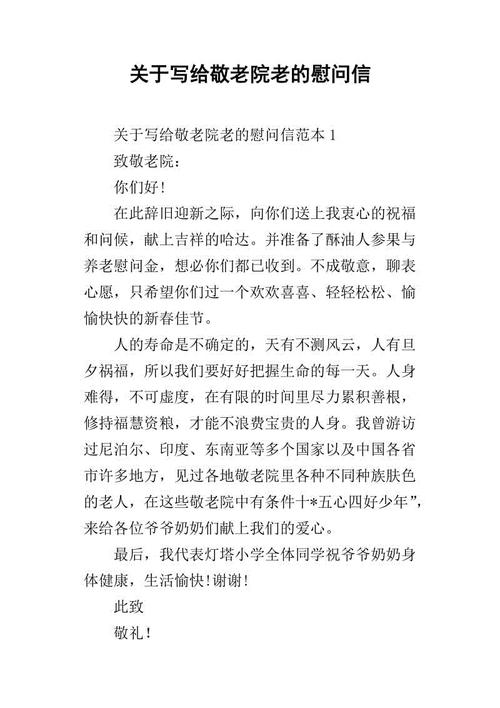 关于写给敬老院老的慰问信

关于写给敬老院老的慰问信范本 1

致敬老院：

你们好！

在此辞旧迎新之际，向你们送上我衷心的祝福和问候，献上吉祥的哈达。并准备了酥油人参果与养老慰问金，想必你们都已收到。不成敬意，聊表心愿，只希望你们过一个欢欢喜喜、轻轻松松、愉愉快快的新春佳节。

人的寿命是不确定的，天有不测风云，人有旦夕祸福，所以我们要好好把握生命的每一天。人身难得，不可虚度，在有限的时间里尽力累积善根，修持福慧资粮，才能不浪费宝贵的人身。我曾游访过尼泊尔、印度、东南亚等多个国家以及中国各省市许多地方，见过各地敬老院里各种不同种族肤色的老人，在这些敬老院中有条件十*五心四好少年”，来给各位爷爷奶奶们献上我们的爱心。

最后，我代表灯塔小学全体同学祝爷爷奶奶身体健康，生活愉快！谢谢！

此致

敬礼！